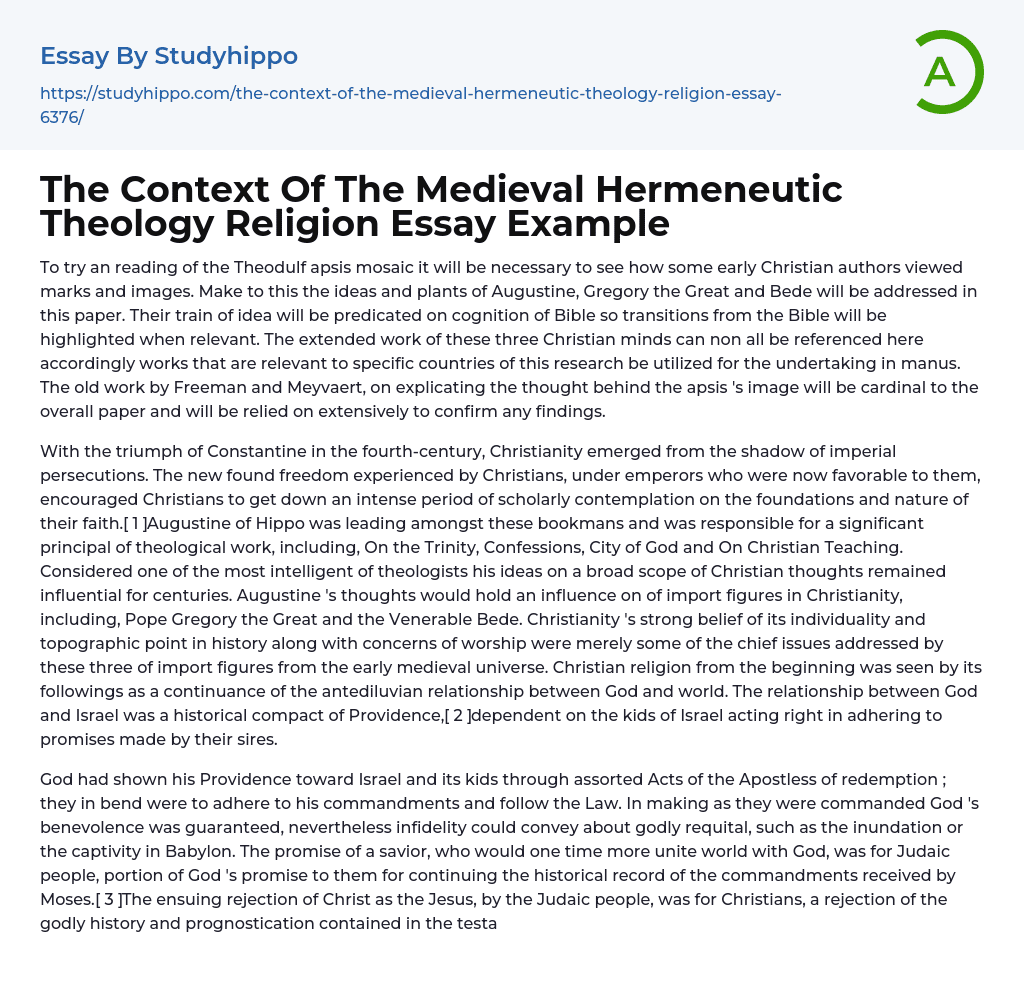 Essay By Studyhippo

https://studyhippo.com/the-context-of-the-medieval-hermeneutic-theology-religion-essay-6376/

A

The Context Of The Medieval Hermeneutic Theology Religion Essay Example

To try an reading of the Theodulf apsis mosaic it will be necessary to see how some early Christian authors viewed marks and images. Make to this the ideas and plants of Augustine, Gregory the Great and Bede will be addressed in this paper. Their train of idea will be predicated on cognition of Bible so transitions from the Bible will be highlighted when relevant. The extended work of these three Christian minds can non all be referenced here accordingly works that are relevant to specific countries of this research be utilized for the undertaking in manus. The old work by Freeman and Meyvaert, on explicating the thought behind the apsis 's image will be cardinal to the overall paper and will be relied on extensively to confirm any findings.

With the triumph of Constantine in the fourth-century, Christianity emerged from the shadow of imperial persecutions. The new found freedom experienced by Christians, under emperors who were now favorable to them, encouraged Christians to get down an intense period of scholarly contemplation on the foundations and nature of their faith.[ 1 ]Augustine of Hippo was leading amongst these bookmans and was responsible for a significant principal of theological work, including, On the Trinity, Confessions, City of God and On Christian Teaching. Considered one of the most intelligent of theologists his ideas on a broad scope of Christian thoughts remained influential for centuries. Augustine 's thoughts would hold an influence on of import figures in Christianity, including, Pope Gregory the Great and the Venerable Bede. Christianity 's strong belief of its individuality and topographic point in history along with concerns of worship were merely some of the chief issues addressed by these three of import figures from the early medieval universe. Christian religion from the beginning was seen by its followings as a continuance of the antediluvian relationship between God and world. The relationship between God and Israel was a historical compact of Providence,[ 2 ]dependent on the kids of Israel acting right in adhering to promises made by their sires.

God had shown his Providence toward Israel and its kids through assorted Acts of the Apostless of redemption ; they in bend were to adhere to his commandments and follow the Law. In making as they were commanded God 's benevolence was guaranteed, nevertheless infidelity could convey about godly requital, such as the inundation or the captivity in Babylon. The promise of a savior, who would one time more unite world with God, was for Judaic people, portion of God 's promise to them for continuing the historical record of the commandments received by Moses.[ 3 ]The ensuing rejection of Christ as the Jesus, by the Judaic people, was for Christians, a rejection of the godly history and prognostication contained in the testa